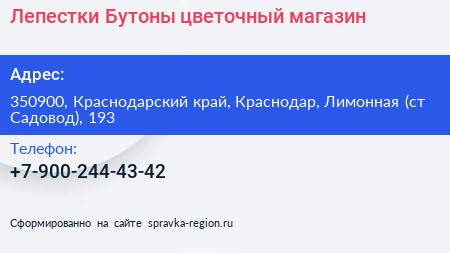 Лепестки Бутоны цветочный магазин

Адрес:

350900, Краснодарский край, Краснодар, Лимонная (ст Садовод), 193

Телефон:

+7-900-244-43-42

Сформированно на сайте spravka-region.ru